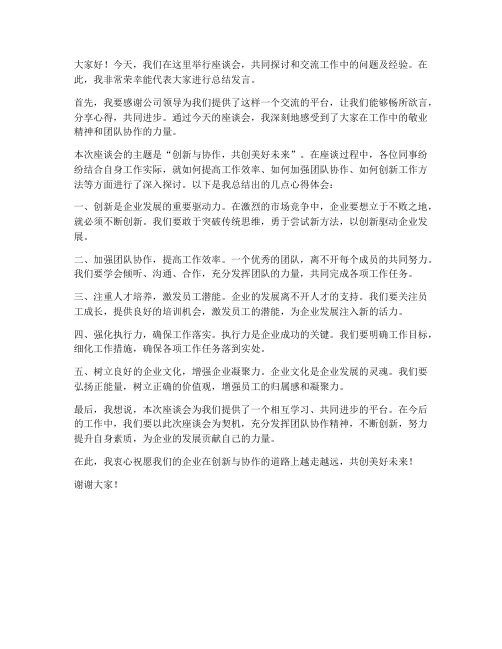 大家好！今天，我们在这里举行座谈会，共同探讨和交流工作中的问题及经验。在此，我非常荣幸能代表大家进行总结发言。

首先，我要感谢公司领导为我们提供了这样一个交流的平台，让我们能够畅所欲言，分享心得，共同进步。通过今天的座谈会，我深刻地感受到了大家在工作中的敬业精神和团队协作的力量。

本次座谈会的主题是“创新与协作，共创美好未来”。在座谈过程中，各位同事纷纷结合自身工作实际，就如何提高工作效率、如何加强团队协作、如何创新工作方法等方面进行了深入探讨。以下是我总结出的几点心得体会：

一、创新是企业发展的重要驱动力。在激烈的市场竞争中，企业要想立于不败之地，就必须不断创新。我们要敢于突破传统思维，勇于尝试新方法，以创新驱动企业发展。

二、加强团队协作，提高工作效率。一个优秀的团队，离不开每个成员的共同努力。我们要学会倾听、沟通、合作，充分发挥团队的力量，共同完成各项工作任务。

三、注重人才培养，激发员工潜能。企业的发展离不开人才的支持。我们要关注员工成长，提供良好的培训机会，激发员工的潜能，为企业发展注入新的活力。

四、强化执行力，确保工作落实。执行力是企业成功的关键。我们要明确工作目标，细化工作措施，确保各项工作任务落到实处。

五、树立良好的企业文化，增强企业凝聚力。企业文化是企业发展的灵魂。我们要弘扬正能量，树立正确的价值观，增强员工的归属感和凝聚力。

最后，我想说，本次座谈会为我们提供了一个相互学习、共同进步的平台。在今后的工作中，我们要以此次座谈会为契机，充分发挥团队协作精神，不断创新，努力提升自身素质，为企业的发展贡献自己的力量。

在此，我衷心祝愿我们的企业在创新与协作的道路上越走越远，共创美好未来！

谢谢大家！